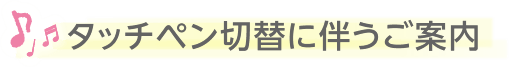 タッチペン切替に伴うご案内